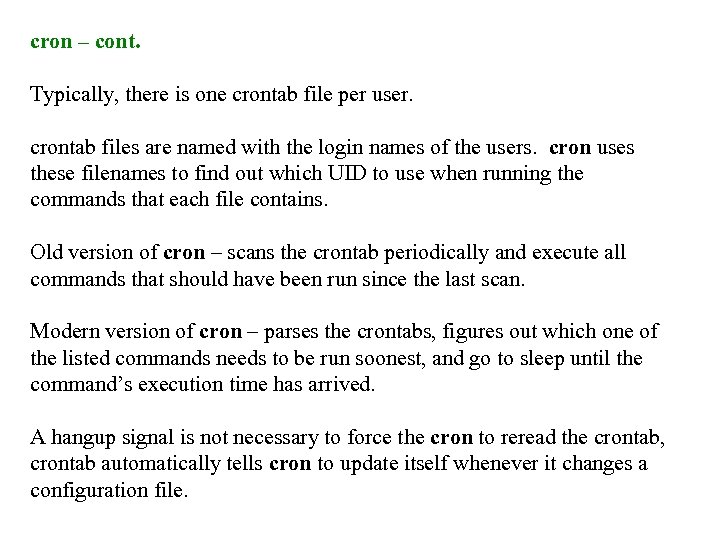 cron – cont.

Typically, there is one crontab file per user.

crontab files are named with the login names of the users. cron uses these filenames to find out which UID to use when running the commands that each file contains.

Old version of cron – scans the crontab periodically and execute all commands that should have been run since the last scan.

Modern version of cron – parses the crontabs, figures out which one of the listed commands needs to be run soonest, and go to sleep until the command's execution time has arrived.

A hangup signal is not necessary to force the cron to reread the crontab, crontab automatically tells cron to update itself whenever it changes a configuration file.